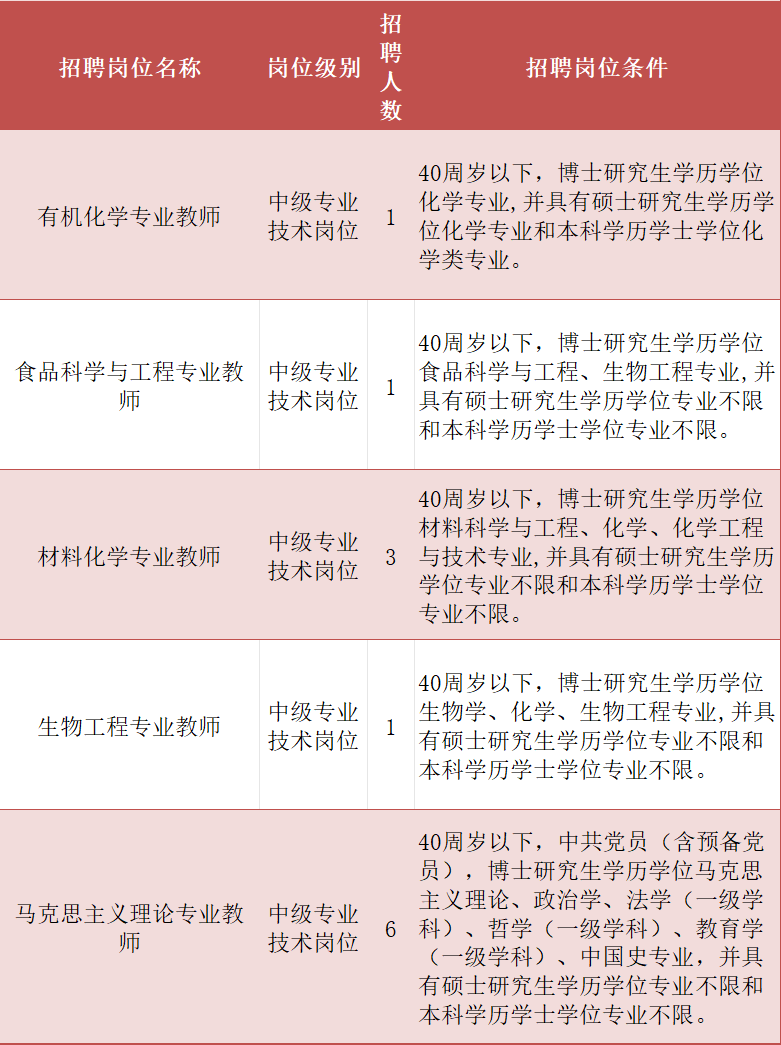 | 招聘岗位名称 | 岗位级别 | 招聘人数 | 招聘岗位条件 |
|---|---|---|---|
| 有机化学专业教师 | 中级专业技术岗位 | 1 | 40周岁以下，博士研究生学历学位化学专业,并具有硕士研究生学历学位化学专业和本科学历学士学位化学类专业。 |
| 食品科学与工程专业教师 | 中级专业技术岗位 | 1 | 40周岁以下，博士研究生学历学位食品科学与工程、生物工程专业,并具有硕士研究生学历学位专业不限和本科学历学士学位专业不限。 |
| 材料化学专业教师 | 中级专业技术岗位 | 3 | 40周岁以下，博士研究生学历学位材料科学与工程、化学、化学工程与技术专业,并具有硕士研究生学历学位专业不限和本科学历学士学位专业不限。 |
| 生物工程专业教师 | 中级专业技术岗位 | 1 | 40周岁以下，博士研究生学历学位生物学、化学、生物工程专业,并具有硕士研究生学历学位专业不限和本科学历学士学位专业不限。 |
| 马克思主义理论专业教师 | 中级专业技术岗位 | 6 | 40周岁以下，中共党员（含预备党员），博士研究生学历学位马克思主义理论、政治学、法学（一级学科）、哲学（一级学科）、教育学（一级学科）、中国史专业，并具有硕士研究生学历学位专业不限和本科学历学士学位专业不限。 |